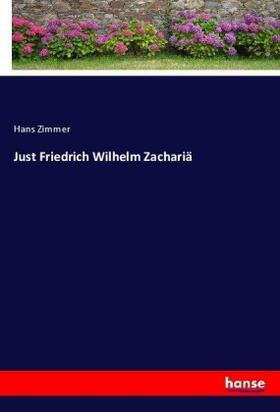 Hans Zimmer

Just Friedrich Wilhelm Zachariä

hanse